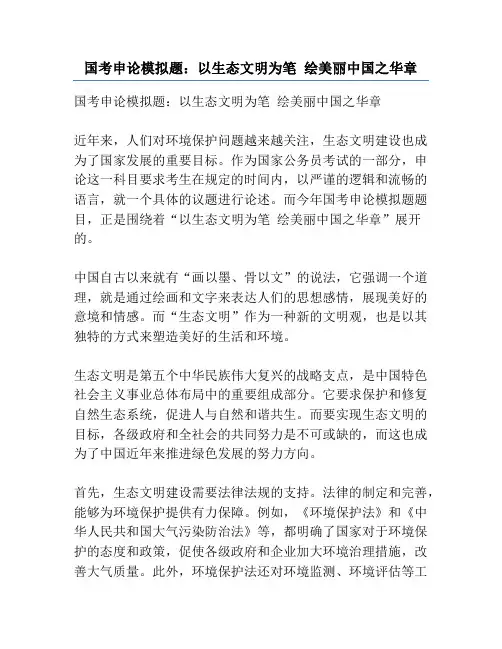 国考申论模拟题：以生态文明为笔 绘美丽中国之华章

国考申论模拟题：以生态文明为笔 绘美丽中国之华章

近年来，人们对环境保护问题越来越关注，生态文明建设也成为了国家发展的重要目标。作为国家公务员考试的一部分，申论这一科目要求考生在规定的时间内，以严谨的逻辑和流畅的语言，就一个具体的议题进行论述。而今年国考申论模拟题题目，正是围绕着“以生态文明为笔 绘美丽中国之华章”展开的。

中国自古以来就有“画以墨、骨以文”的说法，它强调一个道理，就是通过绘画和文字来表达人们的思想感情，展现美好的意境和情感。而“生态文明”作为一种新的文明观，也是以其独特的方式来塑造美好的生活和环境。

生态文明是第五个中华民族伟大复兴的战略支点，是中国特色社会主义事业总体布局中的重要组成部分。它要求保护和修复自然生态系统，促进人与自然和谐共生。而要实现生态文明的目标，各级政府和全社会的共同努力是不可或缺的，而这也成为了中国近年来推进绿色发展的努力方向。

首先，生态文明建设需要法律法规的支持。法律的制定和完善，能够为环境保护提供有力保障。例如，《环境保护法》和《中华人民共和国大气污染防治法》等，都明确了国家对于环境保护的态度和政策，促使各级政府和企业加大环境治理措施，改善大气质量。此外，环境保护法还对环境监测、环境评估等工